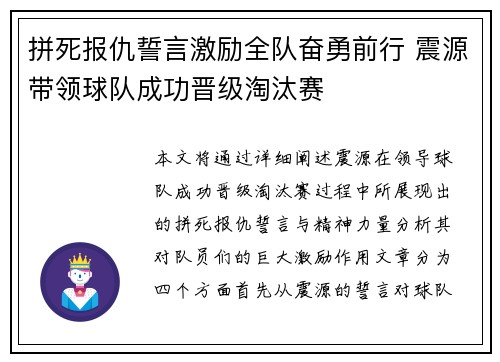 拼死报仇誓言激励全队奋勇前行 震源带领球队成功晋级淘汰赛

本文将通过详细阐述震源在领导球队成功晋级淘汰赛过程中所展现出的拼死报仇誓言与精神力量分析其对队员们的巨大激励作用文章分为四个方面首先从震源的誓言对球队